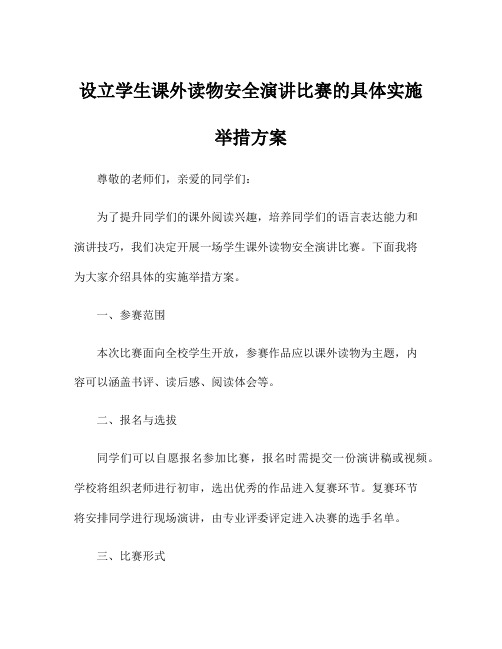 设立学生课外读物安全演讲比赛的具体实施举措方案

尊敬的老师们，亲爱的同学们：

为了提升同学们的课外阅读兴趣，培养同学们的语言表达能力和演讲技巧，我们决定开展一场学生课外读物安全演讲比赛。下面我将为大家介绍具体的实施举措方案。

一、参赛范围

本次比赛面向全校学生开放，参赛作品应以课外读物为主题，内容可以涵盖书评、读后感、阅读体会等。

二、报名与选拔

同学们可以自愿报名参加比赛，报名时需提交一份演讲稿或视频。学校将组织老师进行初审，选出优秀的作品进入复赛环节。复赛环节将安排同学进行现场演讲，由专业评委评定进入决赛的选手名单。

三、比赛形式